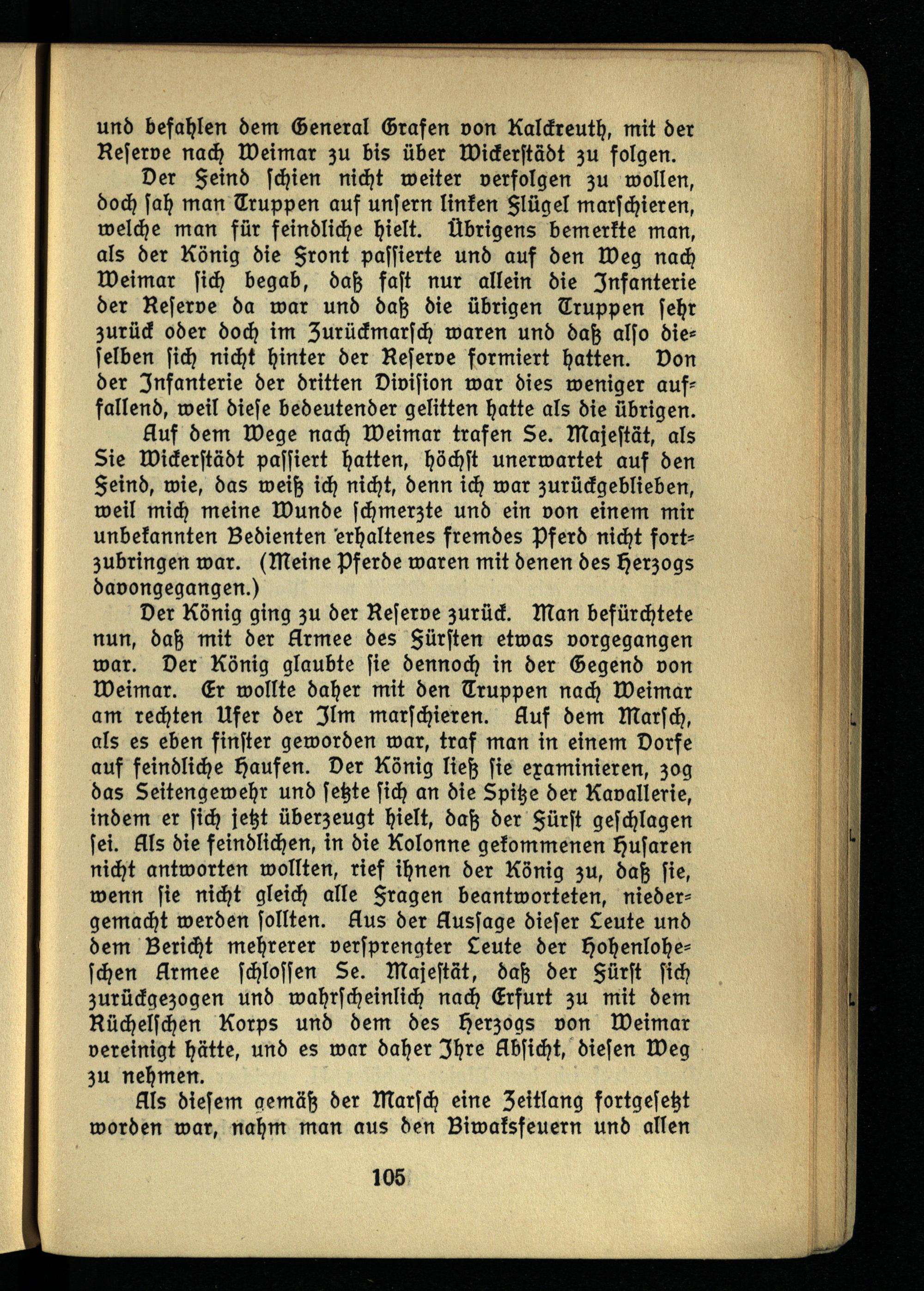 und befahlen dem General Grafen von Kalckreuth, mit der Reserve nach Weimar zu bis über Wickerstädt zu folgen.

Der Feind schien nicht weiter verfolgen zu wollen, doch sah man Truppen auf unsern linken Flügel marschieren, welche man für feindliche hielt. Übrigens bemerkte man, als der König die Front passierte und auf den Weg nach Weimar sich begab, daß fast nur allein die Infanterie der Reserve da war und daß die übrigen Truppen sehr zurück oder doch im Zurückmarsch waren und daß also dieselben sich nicht hinter der Reserve formiert hatten. Von der Infanterie der dritten Division war dies weniger auffallend, weil diese bedeutender gelitten hatte als die übrigen.

Auf dem Wege nach Weimar trafen Se. Majestät, als Sie Wickerstädt passiert hatten, höchst unerwartet auf den Feind, wie, das weiß ich nicht, denn ich war zurückgeblieben, weil mich meine Wunde schmerzte und ein von einem mir unbekannten Bedienten erhaltenes fremdes Pferd nicht fortzubringen war. (Meine Pferde waren mit denen des Herzogs davongegangen.)

Der König ging zu der Reserve zurück. Man befürchtete nun, daß mit der Armee des Fürsten etwas vorgegangen war. Der König glaubte sie dennoch in der Gegend von Weimar. Er wollte daher mit den Truppen nach Weimar am rechten Ufer der Ilm marschieren. Auf dem Marsch, als es eben finster geworden war, traf man in einem Dorfe auf feindliche Haufen. Der König ließ sie examinieren, zog das Seitengewehr und setzte sich an die Spitze der Kavallerie, indem er sich jetzt überzeugt hielt, daß der Fürst geschlagen sei. Als die feindlichen, in die Kolonne gekommenen Husaren nicht antworten wollten, rief ihnen der König zu, daß sie, wenn sie nicht gleich alle Fragen beantworteten, niedergemacht werden sollten. Aus der Aussage dieser Leute und dem Bericht mehrerer versprengter Leute der Hohenloheschen Armee schlossen Se. Majestät, daß der Fürst sich zurückgezogen und wahrscheinlich nach Erfurt zu mit dem Rüchelschen Korps und dem des Herzogs von Weimar vereinigt hätte, und es war daher Ihre Absicht, diesen Weg zu nehmen.

Als diesem gemäß der Marsch eine Zeitlang fortgesetzt worden war, nahm man aus den Biwaksfeuern und allen

105